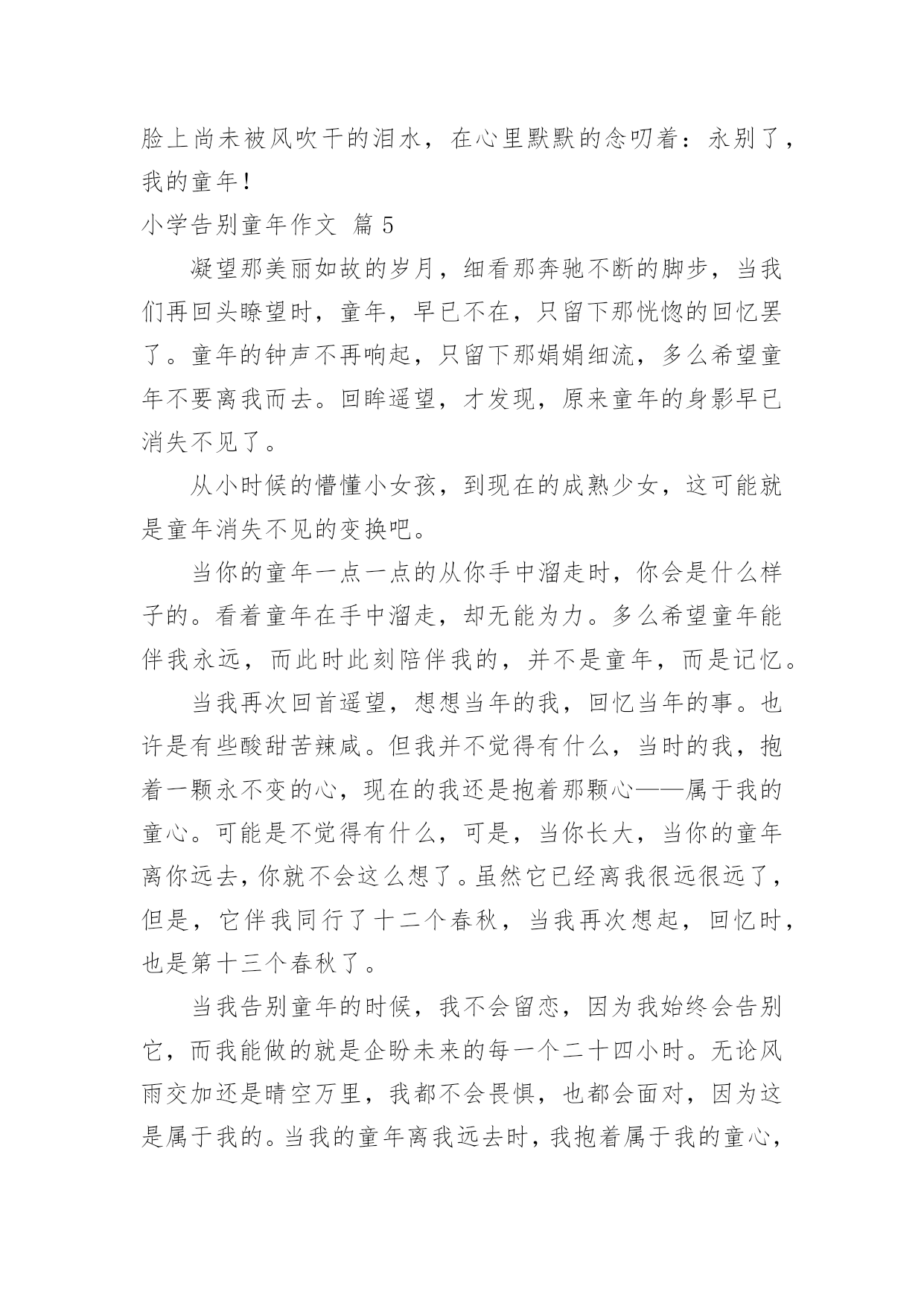 脸上尚未被风吹干的泪水，在心里默默的念叨着：永别了，我的童年！

小学告别童年作文 篇 5

凝望那美丽如故的岁月，细看那奔驰不断的脚步，当我们再回头瞭望时，童年，早已不在，只留下那恍惚的回忆罢了。童年的钟声不再响起，只留下那娟娟细流，多么希望童年不要离我而去。回眸遥望，才发现，原来童年的身影早已消失不见了。

从小时候的懵懂小女孩，到现在的成熟少女，这可能就是童年消失不见的变换吧。

当你的童年一点一点的从你手中溜走时，你会是什么样子的。看着童年在手中溜走，却无能为力。多么希望童年能伴我永远，而此时此刻陪伴我的，并不是童年，而是记忆。

当我再次回首遥望，想想当年的我，回忆当年的事。也许是有些酸甜苦辣咸。但我并不觉得有什么，当时的我，抱着一颗永不变的心，现在的我还是抱着那颗心——属于我的童心。可能是不觉得有什么，可是，当你长大，当你的童年离你远去，你就不会这么想了。虽然它已经离我很远很远了，但是，它伴我同行了十二个春秋，当我再次想起，回忆时，也是第十三个春秋了。

当我告别童年的时候，我不会留恋，因为我始终会告别它，而我能做的就是企盼未来的每一个二十四小时。无论风雨交加还是晴空万里，我都不会畏惧，也都会面对，因为这是属于我的。当我的童年离我远去时，我抱着属于我的童心，